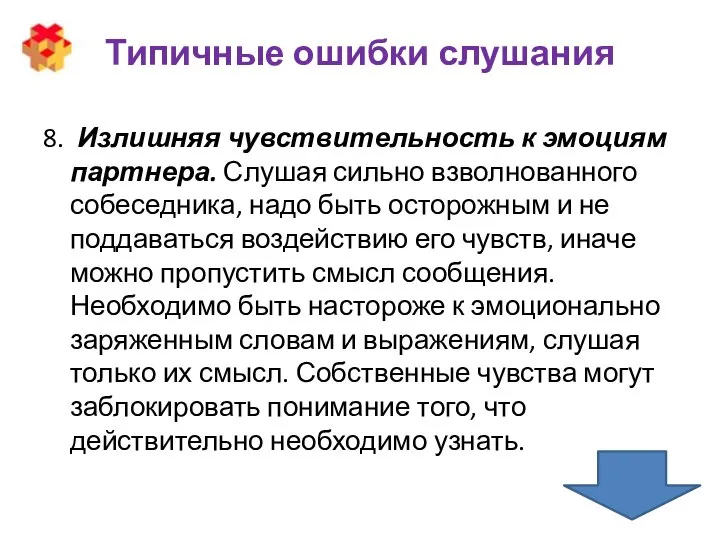 Типичные ошибки слушания

8. Излишняя чувствительность к эмоциям партнера. Слушая сильно взволнованного собеседника, надо быть осторожным и не поддаваться воздействию его чувств, иначе можно пропустить смысл сообщения. Необходимо быть настороже к эмоционально заряженным словам и выражениям, слушая только их смысл. Собственные чувства могут заблокировать понимание того, что действительно необходимо узнать.